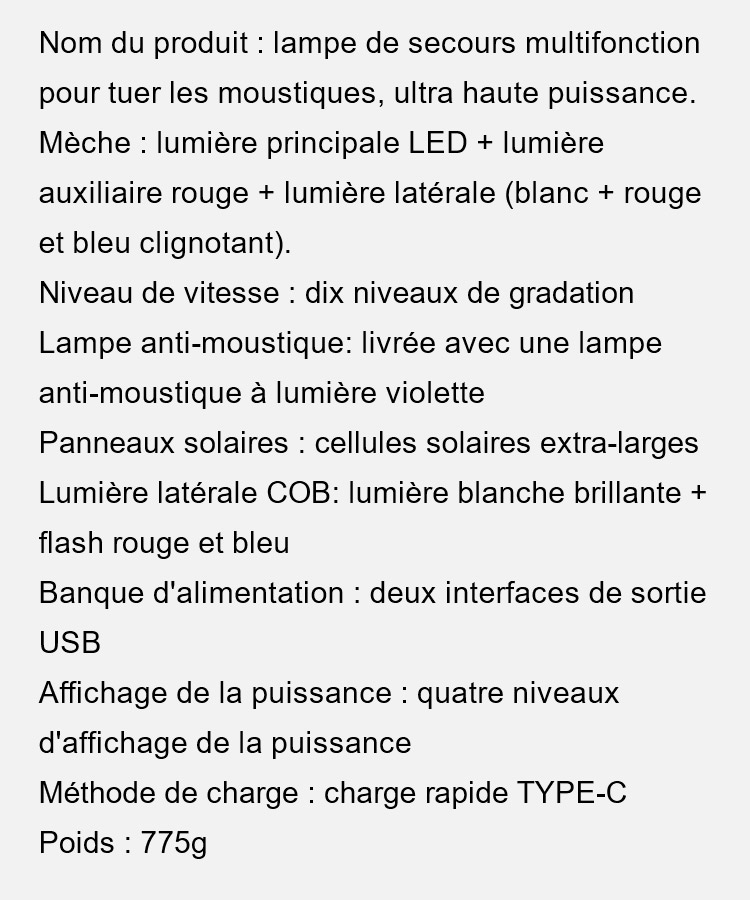 Nom du produit : lampe de secours multifonction pour tuer les moustiques, ultra haute puissance.
Mèche : lumière principale LED + lumière auxiliaire rouge + lumière latérale (blanc + rouge et bleu clignotant).
Niveau de vitesse : dix niveaux de gradation
Lampe anti-moustique: livrée avec une lampe anti-moustique à lumière violette
Panneaux solaires : cellules solaires extra-larges
Lumière latérale COB: lumière blanche brillante + flash rouge et bleu
Banque d'alimentation : deux interfaces de sortie USB
Affichage de la puissance : quatre niveaux d'affichage de la puissance
Méthode de charge : charge rapide TYPE-C
Poids : 775g